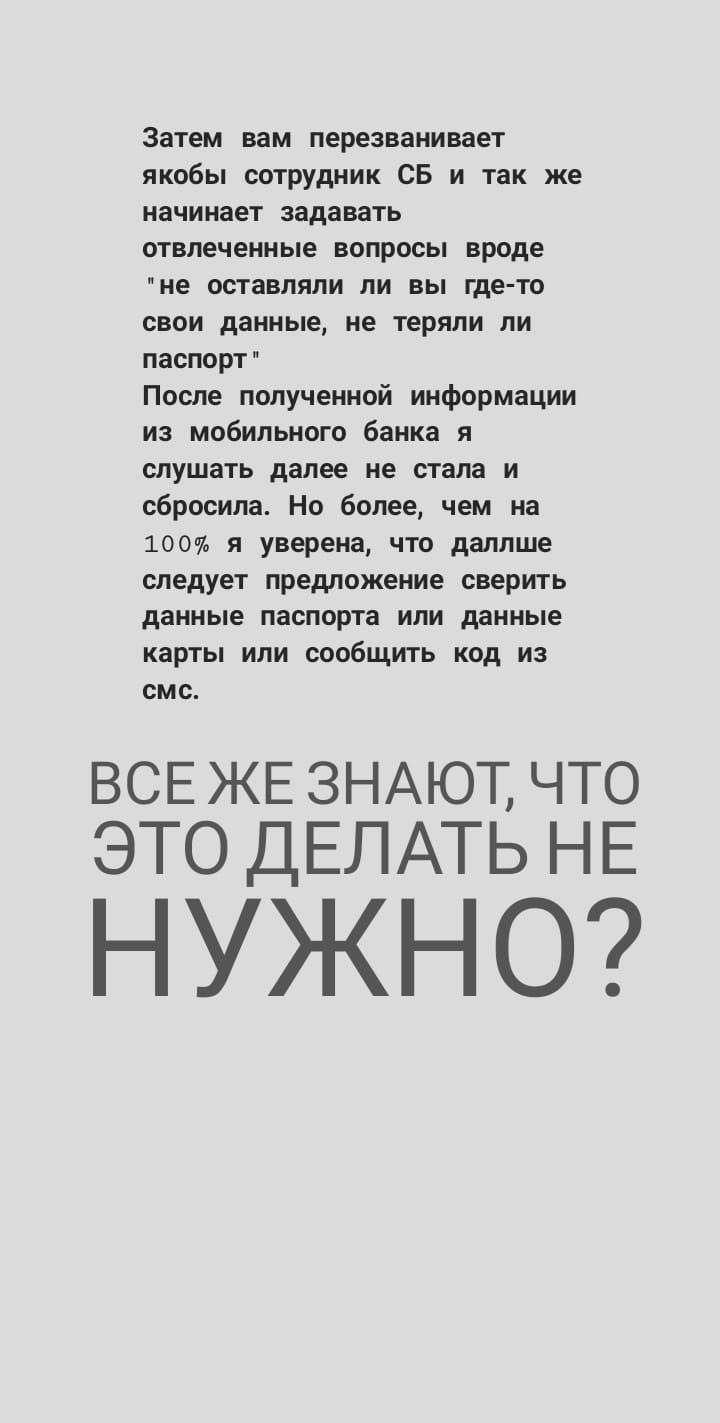 Затем вам перезванивает якобы сотрудник СБ и так же начинает задавать отвлеченные вопросы вроде "не оставляли ли вы где-то свои данные, не теряли ли паспорт"
После полученной информации из мобильного банка я слушать далее не стала и сбросила. Но более, чем на 100% я уверена, что даллше следует предложение сверить данные паспорта или данные карты или сообщить код из смс.

ВСЕ ЖЕ ЗНАЮТ, ЧТО ЭТО ДЕЛАТЬ НЕ НУЖНО?